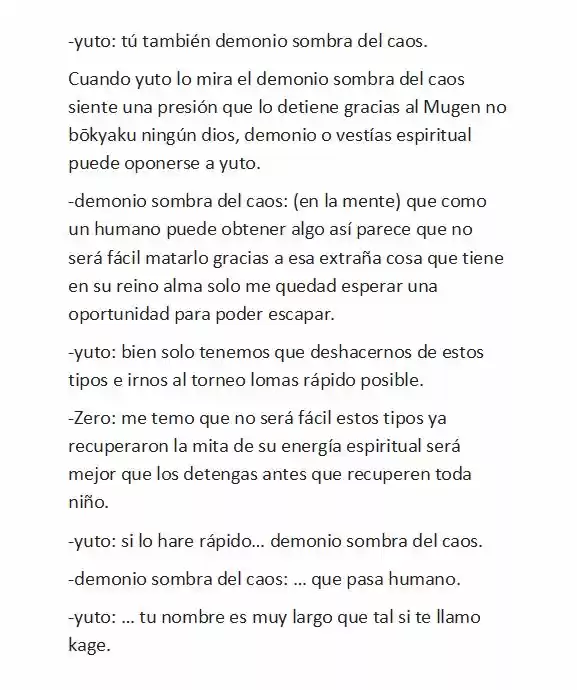 -yuto: tú también demonio sombra del caos.

Cuando yuto lo mira el demonio sombra del caos siente una presión que lo detiene gracias al Mugen no bōkyaku ningún dios, demonio o vestías espiritual puede oponerse a yuto.

-demonio sombra del caos: (en la mente) que como un humano puede obtener algo así parece que no será fácil matarlo gracias a esa extraña cosa que tiene en su reino alma solo me quedad esperar una oportunidad para poder escapar.

-yuto: bien solo tenemos que deshacernos de estos tipos e irnos al torneo lomas rápido posible.

-Zero: me temo que no será fácil estos tipos ya recuperaron la mita de su energía espiritual será mejor que los detengas antes que recuperen toda niño.

-yuto: si lo hare rápido... demonio sombra del caos.

-demonio sombra del caos: ... que pasa humano.

-yuto: ... tu nombre es muy largo que tal si te llamo kage.